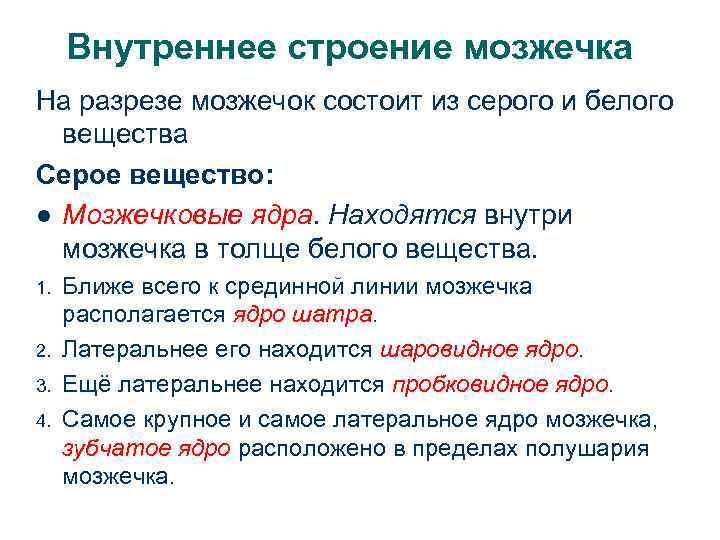 Внутреннее строение мозжечка

На разрезе мозжечок состоит из серого и белого вещества

Серое вещество:

● Мозжечковые ядра. Находятся внутри мозжечка в толще белого вещества.

1. Ближе всего к срединной линии мозжечка располагается ядро шатра.
2. Латеральнее его находится шаровидное ядро.
3. Ещё латеральнее находится пробковидное ядро.
4. Самое крупное и самое латеральное ядро мозжечка, зубчатое ядро расположено в пределах полушария мозжечка.